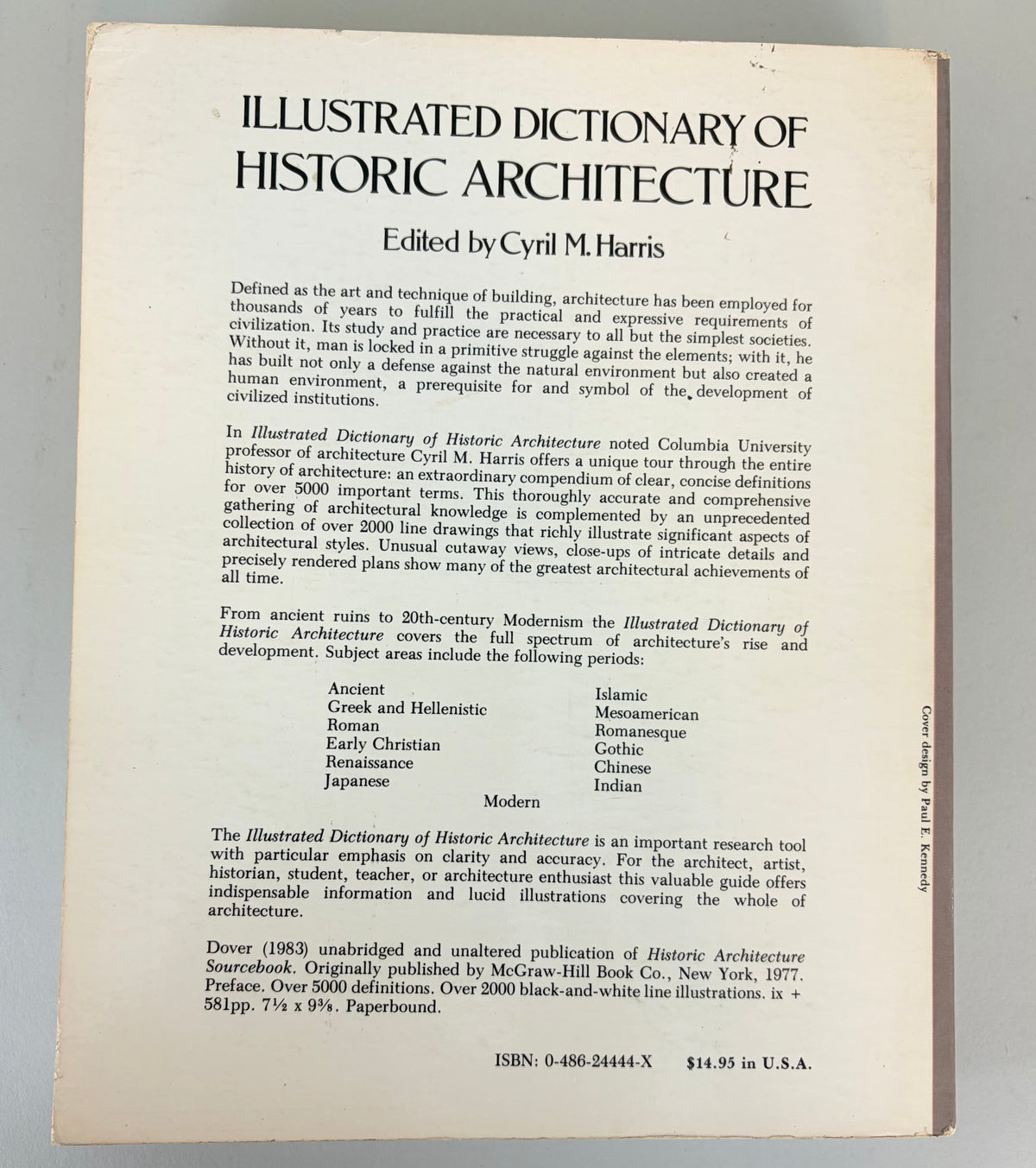 ILLUSTRATED DICTIONARY OF HISTORIC ARCHITECTURE

Edited by Cyril M. Harris

Defined as the art and technique of building, architecture has been employed for thousands of years to fulfill the practical and expressive requirements of civilization. Its study and practice are necessary to all but the simplest societies. Without it, man is locked in a primitive struggle against the elements; with it, he has built not only a defense against the natural environment but also created a human environment, a prerequisite for and symbol of the development of civilized institutions.

In Illustrated Dictionary of Historic Architecture noted Columbia University professor of architecture Cyril M. Harris offers a unique tour through the entire history of architecture: an extraordinary compendium of clear, concise definitions for over 5000 important terms. This thoroughly accurate and comprehensive gathering of architectural knowledge is complemented by an unprecedented collection of over 2000 line drawings that richly illustrate significant aspects of architectural styles. Unusual cutaway views, close-ups of intricate details and precisely rendered plans show many of the greatest architectural achievements of all time.

From ancient ruins to 20th-century Modernism the Illustrated Dictionary of Historic Architecture covers the full spectrum of architecture's rise and development. Subject areas include the following periods:

Ancient
Greek and Hellenistic
Roman
Early Christian
Renaissance
Japanese

Islamic
Mesoamerican
Romanesque
Gothic
Chinese
Indian

Modern

The Illustrated Dictionary of Historic Architecture is an important research tool with particular emphasis on clarity and accuracy. For the architect, artist, historian, student, teacher, or architecture enthusiast this valuable guide offers indispensable information and lucid illustrations covering the whole of architecture.

Dover (1983) unabridged and unaltered publication of Historic Architecture Sourcebook. Originally published by McGraw-Hill Book Co., New York, 1977. Preface. Over 5000 definitions. Over 2000 black-and-white line illustrations. ix + 581pp. 7½ x 9⅜. Paperbound.

ISBN: 0-486-24444-X $14.95 in U.S.A.

Cover design by Paul E. Kennedy